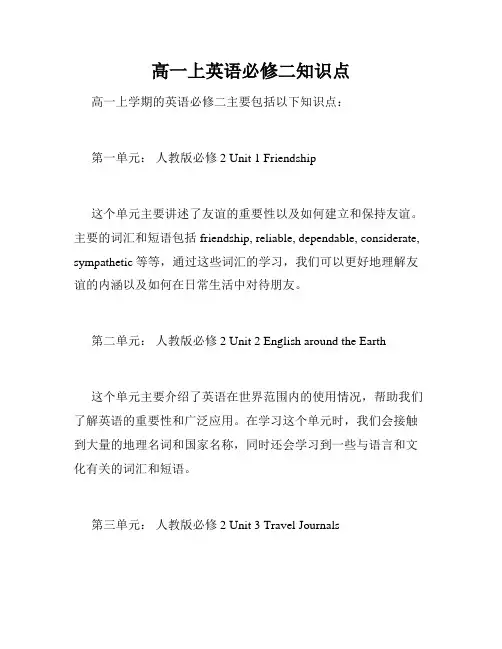 高一上英语必修二知识点

高一上学期的英语必修二主要包括以下知识点：

第一单元： 人教版必修 2 Unit 1 Friendship

这个单元主要讲述了友谊的重要性以及如何建立和保持友谊。主要的词汇和短语包括 friendship, reliable, dependable, considerate, sympathetic 等等，通过这些词汇的学习，我们可以更好地理解友谊的内涵以及如何在日常生活中对待朋友。

第二单元： 人教版必修 2 Unit 2 English around the Earth

这个单元主要介绍了英语在世界范围内的使用情况，帮助我们了解英语的重要性和广泛应用。在学习这个单元时，我们会接触到大量的地理名词和国家名称，同时还会学习到一些与语言和文化有关的词汇和短语。

第三单元： 人教版必修 2 Unit 3 Travel Journals